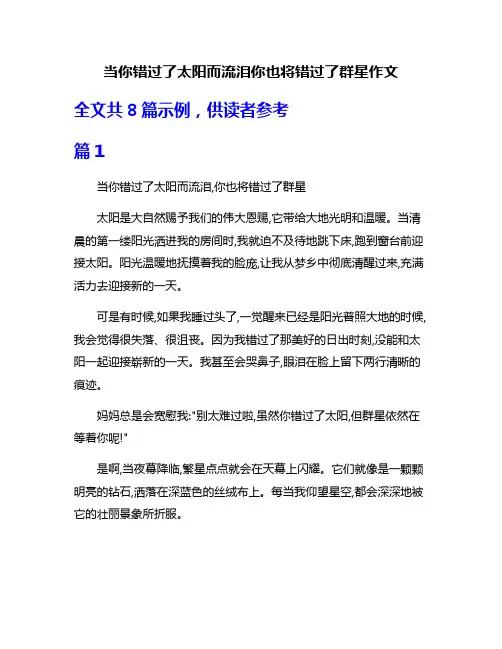 当你错过了太阳而流泪你也将错过了群星作文

全文共 8 篇示例，供读者参考

篇 1

当你错过了太阳而流泪,你也将错过了群星

太阳是大自然赐予我们的伟大恩赐,它带给大地光明和温暖。当清晨的第一缕阳光洒进我的房间时,我就迫不及待地跳下床,跑到窗台前迎接太阳。阳光温暖地抚摸着我的脸庞,让我从梦乡中彻底清醒过来,充满活力去迎接新的一天。

可是有时候,如果我睡过头了,一觉醒来已经是阳光普照大地的时候,我会觉得很失落、很沮丧。因为我错过了那美好的日出时刻,没能和太阳一起迎接崭新的一天。我甚至会哭鼻子,眼泪在脸上留下两行清晰的痕迹。

妈妈总是会宽慰我:"别太难过啦,虽然你错过了太阳,但群星依然在等着你呢!"

是啊,当夜幕降临,繁星点点就会在天幕上闪耀。它们就像是一颗颗明亮的钻石,洒落在深蓝色的丝绒布上。每当我仰望星空,都会深深地被它的壮丽景象所折服。